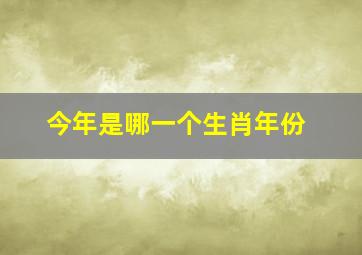 今年是哪一个生肖年份